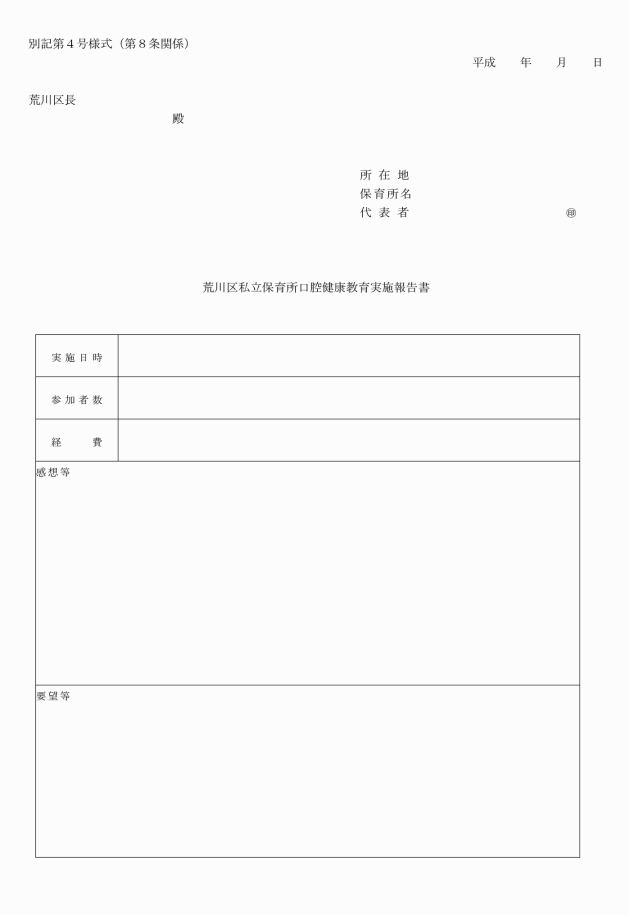 別記第４号様式（第８条関係）

平成　　年　　月　　日

荒川区長

殿

所 在 地
保育所名
代 表 者　　　　　　　　　　㊞

荒川区私立保育所口腔健康教育実施報告書

| 実施日時 |  |
|---|---|
| 参加者数 |  |
| 経　　費 |  |

感想等

要望等